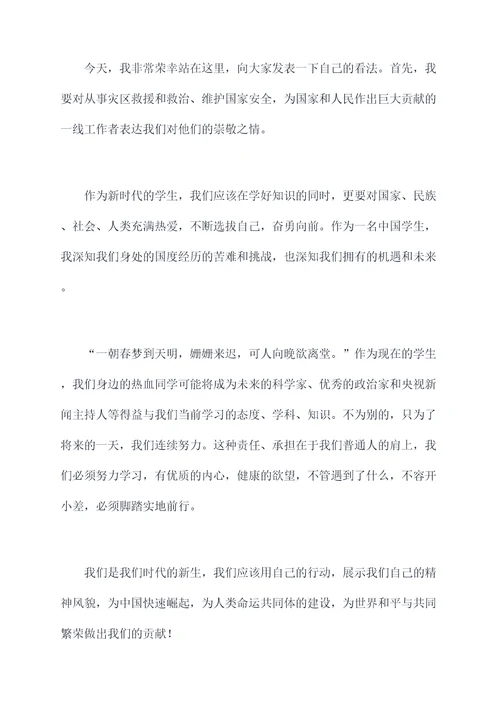 今天，我非常荣幸站在这里，向大家发表一下自己的看法。首先，我要对从事灾区救援和救治、维护国家安全，为国家和人民作出巨大贡献的一线工作者表达我们对他们的崇敬之情。

作为新时代的学生，我们应该在学好知识的同时，更要对国家、民族、社会、人类充满热爱，不断选拔自己，奋勇向前。作为一名中国学生，我深知我们身处的国度经历的苦难和挑战，也深知我们拥有的机遇和未来。

“一朝春梦到天明，姗姗来迟，可人向晚欲离堂。”作为现在的学生，我们身边的热血同学可能将成为未来的科学家、优秀的政治家和央视新闻主持人等得益与我们当前学习的态度、学科、知识。不为别的，只为了将来的一天，我们连续努力。这种责任、承担在于我们普通人的肩上，我们必须努力学习，有优质的内心，健康的欲望，不管遇到了什么，不容开小差，必须脚踏实地前行。

我们是我们时代的新生，我们应该用自己的行动，展示我们自己的精神风貌，为中国快速崛起，为人类命运共同体的建设，为世界和平与共同繁荣做出我们的贡献！